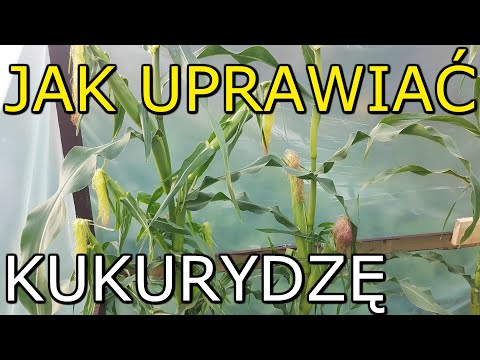 JAK UPRAWIAĆ

KUKURYDZĘ